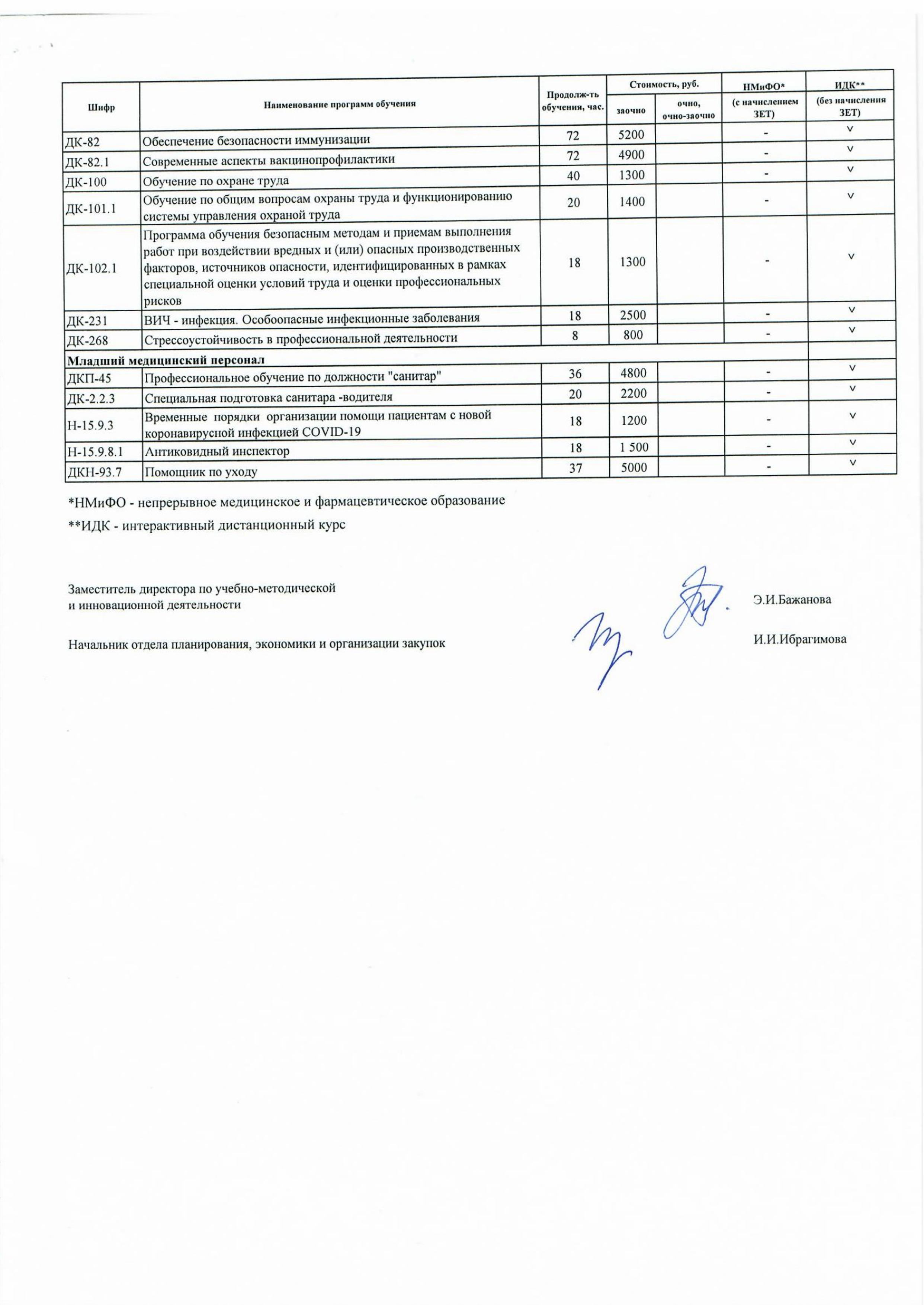 | Шифр | Наименование программ обучения | Продолж-ть обучения, час. | Стоимость, руб. заочно | Стоимость, руб. очно, очно-заочно | НМиФО* (с начислением ЗЕТ) | ИДК** (без начисления ЗЕТ) |
|---|---|---|---|---|---|---|
| ДК-82 | Обеспечение безопасности иммунизации | 72 | 5200 | | - | v |
| ДК-82.1 | Современные аспекты вакцинопрофилактики | 72 | 4900 | | - | v |
| ДК-100 | Обучение по охране труда | 40 | 1300 | | - | v |
| ДК-101.1 | Обучение по общим вопросам охраны труда и функционированию системы управления охраной труда | 20 | 1400 | | - | v |
| ДК-102.1 | Программа обучения безопасным методам и приемам выполнения работ при воздействии вредных и (или) опасных производственных факторов, источников опасности, идентифицированных в рамках специальной оценки условий труда и оценки профессиональных рисков | 18 | 1300 | | - | v |
| ДК-231 | ВИЧ - инфекция. Особоопасные инфекционные заболевания | 18 | 2500 | | - | v |
| ДК-268 | Стрессоустойчивость в профессиональной деятельности | 8 | 800 | | - | v |
| Младший медицинский персонал | | | | | | |
| ДКП-45 | Профессиональное обучение по должности "санитар" | 36 | 4800 | | - | v |
| ДК-2.2.3 | Специальная подготовка санитара -водителя | 20 | 2200 | | - | v |
| Н-15.9.3 | Временные порядки организации помощи пациентам с новой коронавирусной инфекцией COVID-19 | 18 | 1200 | | - | v |
| Н-15.9.8.1 | Антиковидный инспектор | 18 | 1 500 | | - | v |
| ДКН-93.7 | Помощник по уходу | 37 | 5000 | | - | v |

*НМиФО - непрерывное медицинское и фармацевтическое образование

**ИДК - интерактивный дистанционный курс

Заместитель директора по учебно-методической и инновационной деятельности Э.И.Бажанова

Начальник отдела планирования, экономики и организации закупок И.И.Ибрагимова